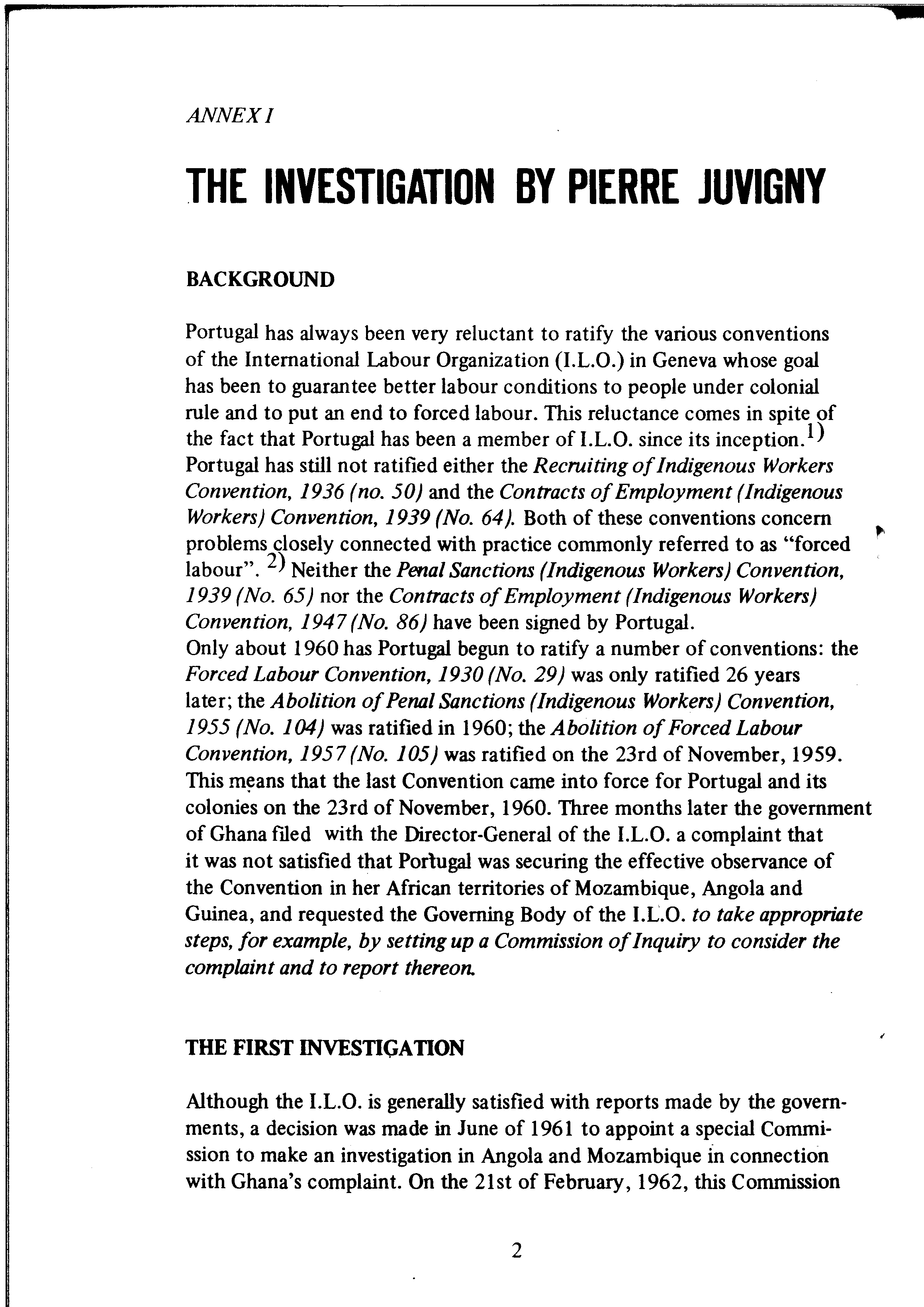 ANNEX I

THE INVESTIGATION BY PIERRE JUVIGNY

BACKGROUND

Portugal has always been very reluctant to ratify the various conventions of the International Labour Organization (I.L.O.) in Geneva whose goal has been to guarantee better labour conditions to people under colonial rule and to put an end to forced labour. This reluctance comes in spite of the fact that Portugal has been a member of I.L.O. since its inception.$^{1)}$ Portugal has still not ratified either the Recruiting of Indigenous Workers Convention, 1936 (no. 50) and the Contracts of Employment (Indigenous Workers) Convention, 1939 (No. 64). Both of these conventions concern problems closely connected with practice commonly referred to as "forced labour". $^{2)}$ Neither the Penal Sanctions (Indigenous Workers) Convention, 1939 (No. 65) nor the Contracts of Employment (Indigenous Workers) Convention, 1947 (No. 86) have been signed by Portugal.
Only about 1960 has Portugal begun to ratify a number of conventions: the Forced Labour Convention, 1930 (No. 29) was only ratified 26 years later; the Abolition of Penal Sanctions (Indigenous Workers) Convention, 1955 (No. 104) was ratified in 1960; the Abolition of Forced Labour Convention, 1957 (No. 105) was ratified on the 23rd of November, 1959. This means that the last Convention came into force for Portugal and its colonies on the 23rd of November, 1960. Three months later the government of Ghana filed with the Director-General of the I.L.O. a complaint that it was not satisfied that Portugal was securing the effective observance of the Convention in her African territories of Mozambique, Angola and Guinea, and requested the Governing Body of the I.L.O. to take appropriate steps, for example, by setting up a Commission of Inquiry to consider the complaint and to report thereon.

THE FIRST INVESTIGATION

Although the I.L.O. is generally satisfied with reports made by the governments, a decision was made in June of 1961 to appoint a special Commission to make an investigation in Angola and Mozambique in connection with Ghana's complaint. On the 21st of February, 1962, this Commission

2